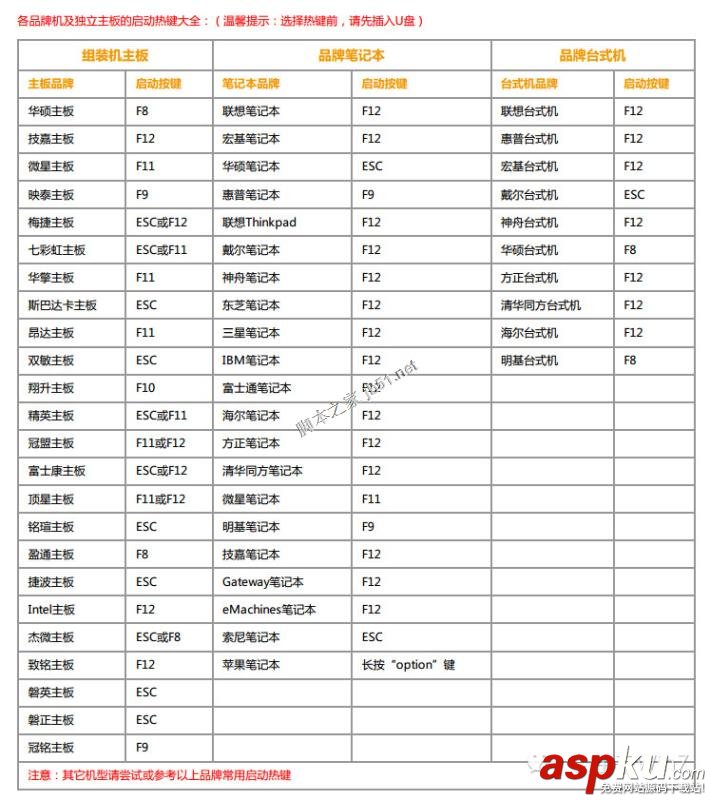 各品牌机及独立主板的启动热键大全：（温馨提示：选择热键前，请先插入U盘）

| 组装机主板 | | 品牌笔记本 | | 品牌台式机 | |
|---|---|---|---|---|---|
| 主板品牌 | 启动按键 | 笔记本品牌 | 启动按键 | 台式机品牌 | 启动按键 |
| 华硕主板 | F8 | 联想笔记本 | F12 | 联想台式机 | F12 |
| 技嘉主板 | F12 | 宏基笔记本 | F12 | 惠普台式机 | F12 |
| 微星主板 | F11 | 华硕笔记本 | ESC | 宏基台式机 | F12 |
| 映泰主板 | F9 | 惠普笔记本 | F9 | 戴尔台式机 | ESC |
| 梅捷主板 | ESC或F12 | 联想Thinkpad | F12 | 神舟台式机 | F12 |
| 七彩虹主板 | ESC或F11 | 戴尔笔记本 | F12 | 华硕台式机 | F8 |
| 华擎主板 | F11 | 神舟笔记本 | F12 | 方正台式机 | F12 |
| 斯巴达卡主板 | ESC | 东芝笔记本 | F12 | 清华同方台式机 | F12 |
| 昂达主板 | F11 | 三星笔记本 | F12 | 海尔台式机 | F12 |
| 双敏主板 | ESC | IBM笔记本 | F12 | 明基台式机 | F8 |
| 翔升主板 | F10 | 富士通笔记本 | F12 | | |
| 精英主板 | ESC或F11 | 海尔笔记本 | F12 | | |
| 冠盟主板 | F11或F12 | 方正笔记本 | F12 | | |
| 富士康主板 | ESC或F12 | 清华同方笔记本 | F12 | | |
| 顶星主板 | F11或F12 | 微星笔记本 | F11 | | |
| 铭瑄主板 | ESC | 明基笔记本 | F9 | | |
| 盈通主板 | F8 | 技嘉笔记本 | F12 | | |
| 捷波主板 | ESC | Gateway笔记本 | F12 | | |
| Intel主板 | F12 | eMachines笔记本 | F12 | | |
| 杰微主板 | ESC或F8 | 索尼笔记本 | ESC | | |
| 致铭主板 | F12 | 苹果笔记本 | 长按“option”键 | | |
| 磐英主板 | ESC | | | | |
| 磐正主板 | ESC | | | | |
| 冠铭主板 | F9 | | | | |

注意：其它机型请尝试或参考以上品牌常用启动热键

脚本之家 jb51.net

aspku.com
免费网站源码下载站!